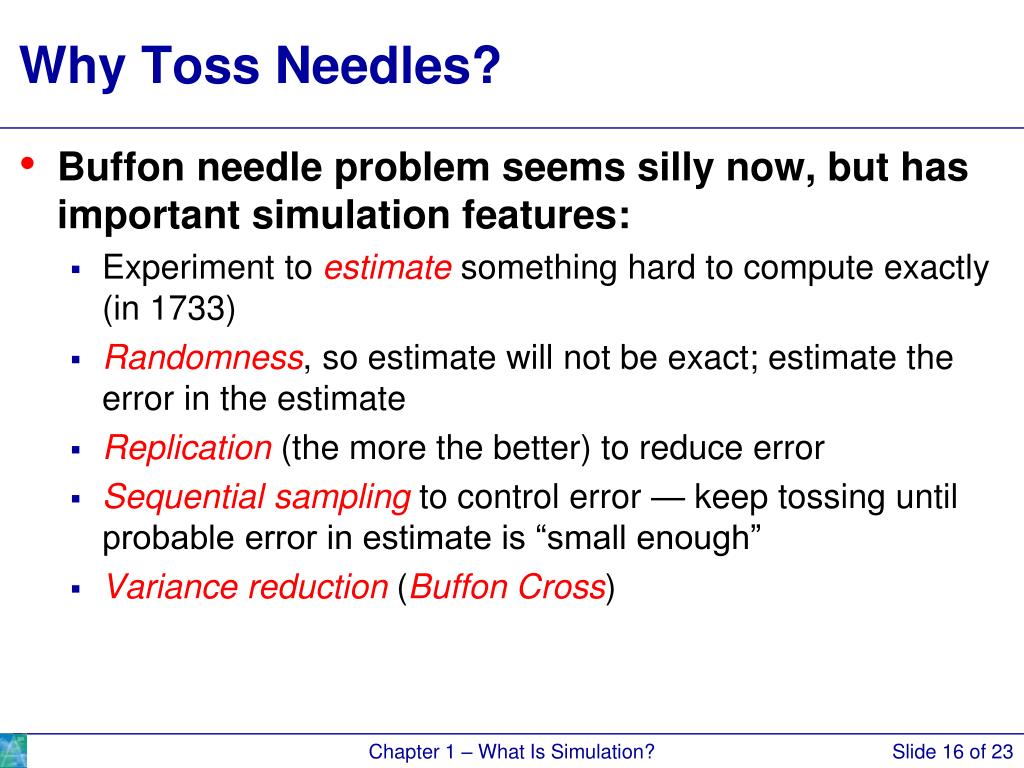 Why Toss Needles?

• Buffon needle problem seems silly now, but has important simulation features:

▪ Experiment to estimate something hard to compute exactly (in 1733)
▪ Randomness, so estimate will not be exact; estimate the error in the estimate
▪ Replication (the more the better) to reduce error
▪ Sequential sampling to control error — keep tossing until probable error in estimate is “small enough”
▪ Variance reduction (Buffon Cross)

Chapter 1 – What Is Simulation?

Slide 16 of 23